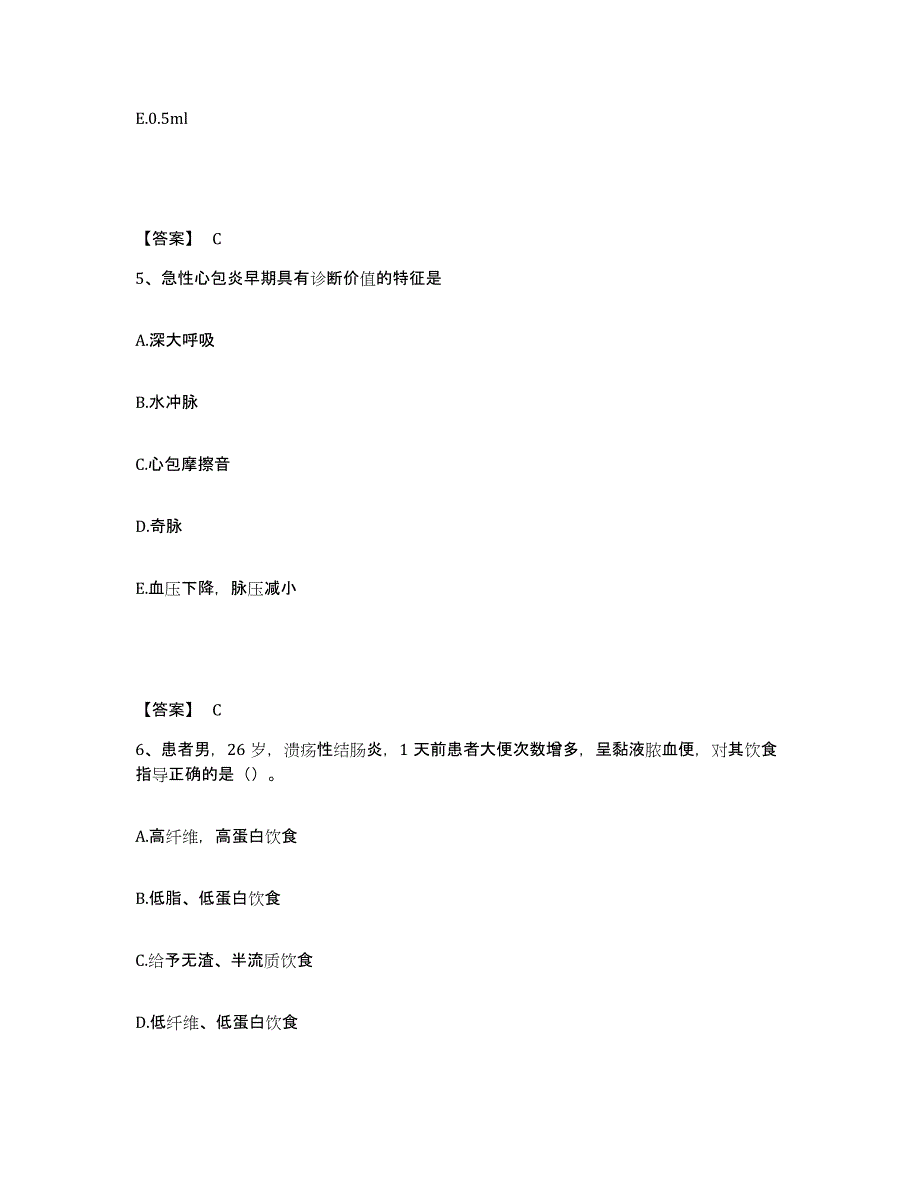 E.0.5ml

【答案】 C

5、急性心包炎早期具有诊断价值的特征是

A.深大呼吸

B.水冲脉

C.心包摩擦音

D.奇脉

E.血压下降，脉压减小

【答案】 C

6、患者男，26 岁，溃疡性结肠炎，1 天前患者大便次数增多，呈黏液脓血便，对其饮食指导正确的是（）。

A.高纤维，高蛋白饮食

B.低脂、低蛋白饮食

C.给予无渣、半流质饮食

D.低纤维、低蛋白饮食